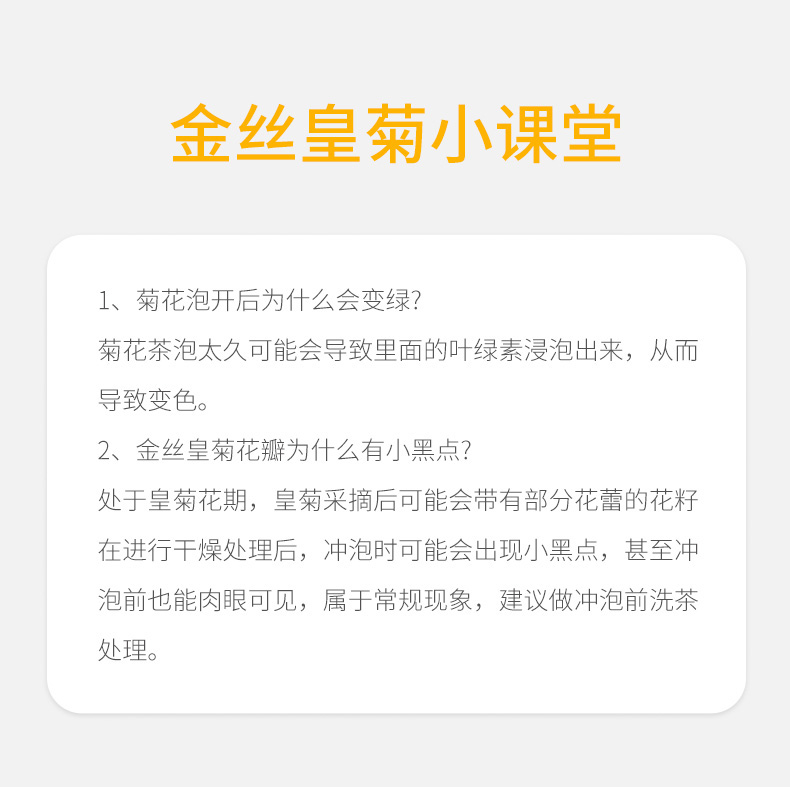 金丝皇菊小课堂

1、菊花泡开后为什么会变绿?

菊花茶泡太久可能会导致里面的叶绿素浸泡出来，从而导致变色。

2、金丝皇菊花瓣为什么有小黑点?

处于皇菊花期，皇菊采摘后可能会带有部分花蕾的花籽在进行干燥处理后，冲泡时可能会出现小黑点，甚至冲泡前也能肉眼可见，属于常规现象，建议做冲泡前洗茶处理。